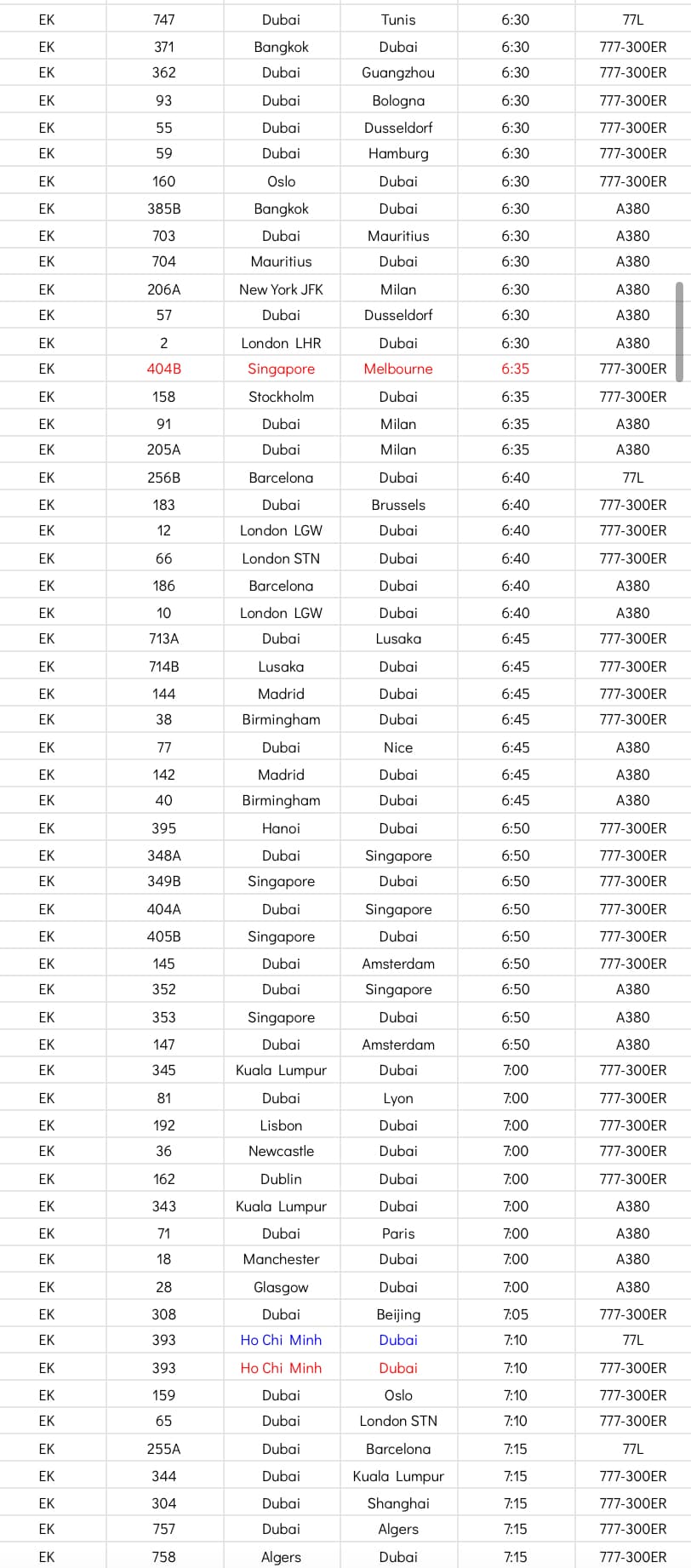 | EK | 747 | Dubai | Tunis | 6:30 | 77L |
|---|---|---|---|---|---|
| EK | 371 | Bangkok | Dubai | 6:30 | 777-300ER |
| EK | 362 | Dubai | Guangzhou | 6:30 | 777-300ER |
| EK | 93 | Dubai | Bologna | 6:30 | 777-300ER |
| EK | 55 | Dubai | Dusseldorf | 6:30 | 777-300ER |
| EK | 59 | Dubai | Hamburg | 6:30 | 777-300ER |
| EK | 160 | Oslo | Dubai | 6:30 | 777-300ER |
| EK | 385B | Bangkok | Dubai | 6:30 | A380 |
| EK | 703 | Dubai | Mauritius | 6:30 | A380 |
| EK | 704 | Mauritius | Dubai | 6:30 | A380 |
| EK | 206A | New York JFK | Milan | 6:30 | A380 |
| EK | 57 | Dubai | Dusseldorf | 6:30 | A380 |
| EK | 2 | London LHR | Dubai | 6:30 | A380 |
| EK | 404B | Singapore | Melbourne | 6:35 | 777-300ER |
| EK | 158 | Stockholm | Dubai | 6:35 | 777-300ER |
| EK | 91 | Dubai | Milan | 6:35 | A380 |
| EK | 205A | Dubai | Milan | 6:35 | A380 |
| EK | 256B | Barcelona | Dubai | 6:40 | 77L |
| EK | 183 | Dubai | Brussels | 6:40 | 777-300ER |
| EK | 12 | London LGW | Dubai | 6:40 | 777-300ER |
| EK | 66 | London STN | Dubai | 6:40 | 777-300ER |
| EK | 186 | Barcelona | Dubai | 6:40 | A380 |
| EK | 10 | London LGW | Dubai | 6:40 | A380 |
| EK | 713A | Dubai | Lusaka | 6:45 | 777-300ER |
| EK | 714B | Lusaka | Dubai | 6:45 | 777-300ER |
| EK | 144 | Madrid | Dubai | 6:45 | 777-300ER |
| EK | 38 | Birmingham | Dubai | 6:45 | 777-300ER |
| EK | 77 | Dubai | Nice | 6:45 | A380 |
| EK | 142 | Madrid | Dubai | 6:45 | A380 |
| EK | 40 | Birmingham | Dubai | 6:45 | A380 |
| EK | 395 | Hanoi | Dubai | 6:50 | 777-300ER |
| EK | 348A | Dubai | Singapore | 6:50 | 777-300ER |
| EK | 349B | Singapore | Dubai | 6:50 | 777-300ER |
| EK | 404A | Dubai | Singapore | 6:50 | 777-300ER |
| EK | 405B | Singapore | Dubai | 6:50 | 777-300ER |
| EK | 145 | Dubai | Amsterdam | 6:50 | 777-300ER |
| EK | 352 | Dubai | Singapore | 6:50 | A380 |
| EK | 353 | Singapore | Dubai | 6:50 | A380 |
| EK | 147 | Dubai | Amsterdam | 6:50 | A380 |
| EK | 345 | Kuala Lumpur | Dubai | 7:00 | 777-300ER |
| EK | 81 | Dubai | Lyon | 7:00 | 777-300ER |
| EK | 192 | Lisbon | Dubai | 7:00 | 777-300ER |
| EK | 36 | Newcastle | Dubai | 7:00 | 777-300ER |
| EK | 162 | Dublin | Dubai | 7:00 | 777-300ER |
| EK | 343 | Kuala Lumpur | Dubai | 7:00 | A380 |
| EK | 71 | Dubai | Paris | 7:00 | A380 |
| EK | 18 | Manchester | Dubai | 7:00 | A380 |
| EK | 28 | Glasgow | Dubai | 7:00 | A380 |
| EK | 308 | Dubai | Beijing | 7:05 | 777-300ER |
| EK | 393 | Ho Chi Minh | Dubai | 7:10 | 77L |
| EK | 393 | Ho Chi Minh | Dubai | 7:10 | 777-300ER |
| EK | 159 | Dubai | Oslo | 7:10 | 777-300ER |
| EK | 65 | Dubai | London STN | 7:10 | 777-300ER |
| EK | 255A | Dubai | Barcelona | 7:15 | 77L |
| EK | 344 | Dubai | Kuala Lumpur | 7:15 | 777-300ER |
| EK | 304 | Dubai | Shanghai | 7:15 | 777-300ER |
| EK | 757 | Dubai | Algers | 7:15 | 777-300ER |
| EK | 758 | Algers | Dubai | 7:15 | 777-300ER |